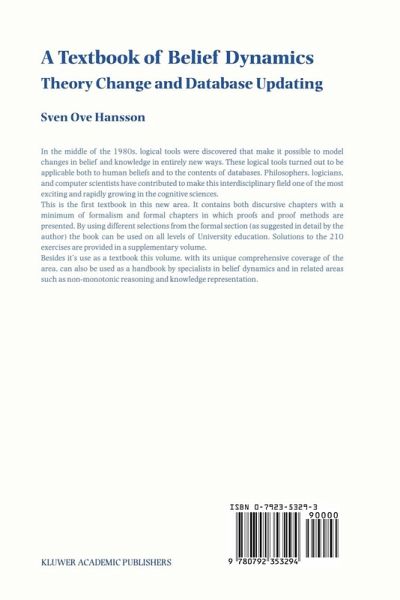 A Textbook of Belief Dynamics
Theory Change and Database Updating

Sven Ove Hansson

In the middle of the 1980s, logical tools were discovered that make it possible to model changes in belief and knowledge in entirely new ways. These logical tools turned out to be applicable both to human beliefs and to the contents of databases. Philosophers, logicians, and computer scientists have contributed to make this interdisciplinary field one of the most exciting and rapidly growing in the cognitive sciences.
This is the first textbook in this new area. It contains both discursive chapters with a minimum of formalism and formal chapters in which proofs and proof methods are presented. By using different selections from the formal section (as suggested in detail by the author) the book can be used on all levels of University education. Solutions to the 210 exercises are provided in a supplementary volume.
Besides it's use as a textbook this volume, with its unique comprehensive coverage of the area, can also be used as a handbook by specialists in belief dynamics and in related areas such as non-monotonic reasoning and knowledge representation.

ISBN 0-7923-5329-3

90000

9 780792 353294

KLUWER ACADEMIC PUBLISHERS